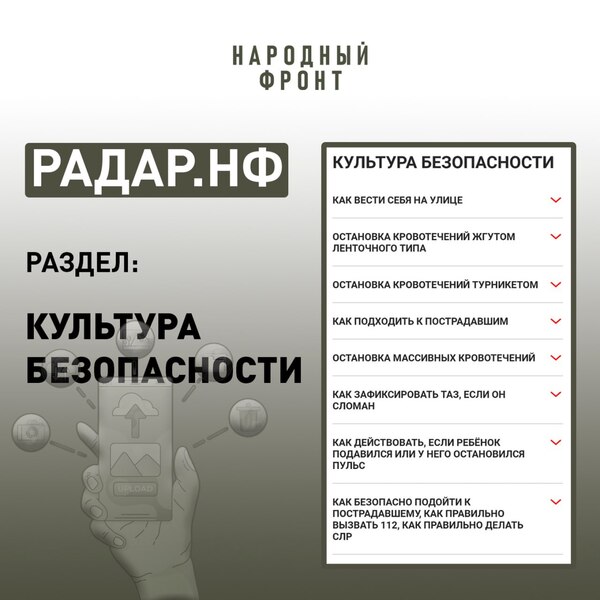 НАРОДНЫЙ
ФРОНТ

РАДАР.НФ

РАЗДЕЛ:

КУЛЬТУРА БЕЗОПАСНОСТИ

UPLOAD

КУЛЬТУРА БЕЗОПАСНОСТИ

КАК ВЕСТИ СЕБЯ НА УЛИЦЕ

ОСТАНОВКА КРОВОТЕЧЕНИЙ ЖГУТОМ ЛЕНТОЧНОГО ТИПА

ОСТАНОВКА КРОВОТЕЧЕНИЙ ТУРНИКЕТОМ

КАК ПОДХОДИТЬ К ПОСТРАДАВШИМ

ОСТАНОВКА МАССИВНЫХ КРОВОТЕЧЕНИЙ

КАК ЗАФИКСИРОВАТЬ ТАЗ, ЕСЛИ ОН СЛОМАН

КАК ДЕЙСТВОВАТЬ, ЕСЛИ РЕБЁНОК ПОДАВИЛСЯ ИЛИ У НЕГО ОСТАНОВИЛСЯ ПУЛЬС

КАК БЕЗОПАСНО ПОДОЙТИ К ПОСТРАДАВШЕМУ, КАК ПРАВИЛЬНО ВЫЗВАТЬ 112, КАК ПРАВИЛЬНО ДЕЛАТЬ СЛР